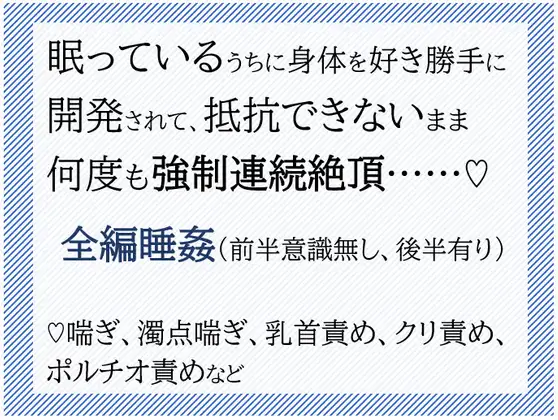 眠っているうちに身体を好き勝手に開発されて、抵抗できないまま何度も強制連続絶頂……♡

全編睡姦（前半意識無し、後半有り）

♡喘ぎ、濁点喘ぎ、乳首責め、クリ責め、ポルチオ責めなど